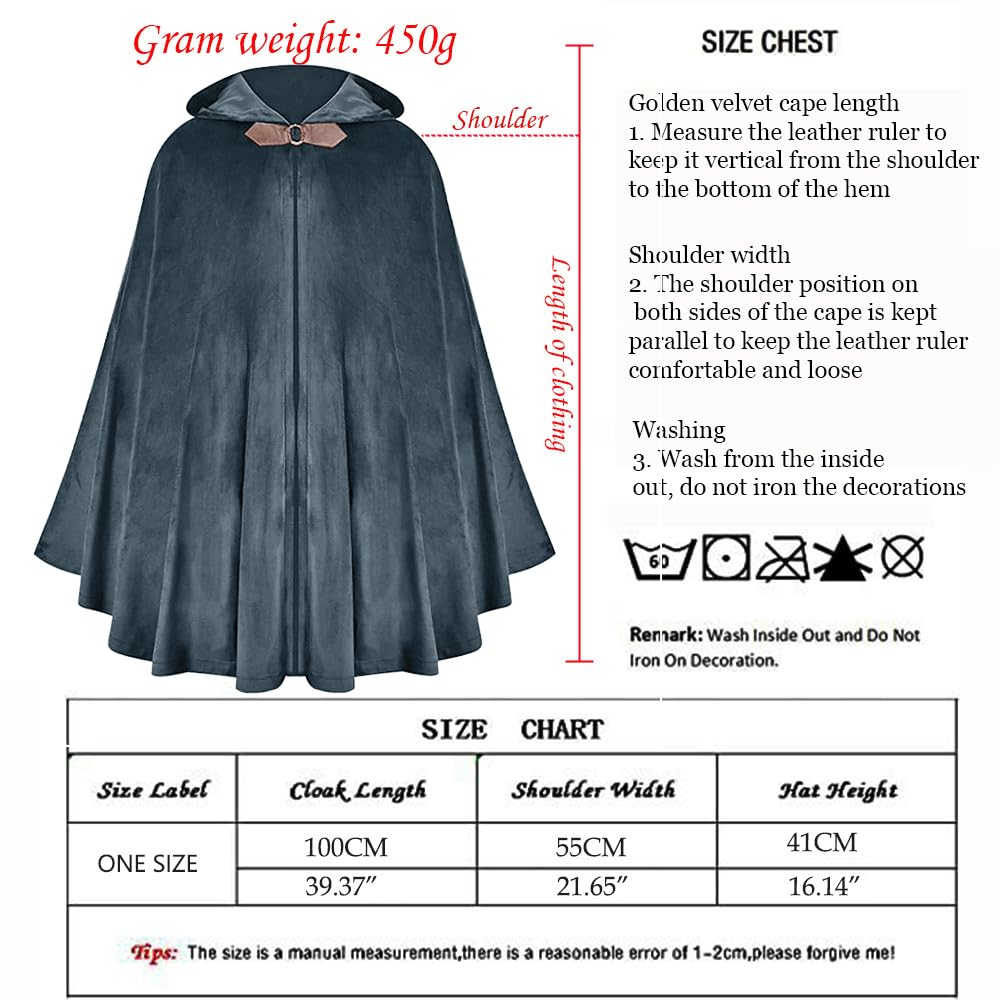 Gram weight: 450g

Shoulder

Length of clothing

SIZE CHEST

Golden velvet cape length
1. Measure the leather ruler to keep it vertical from the shoulder to the bottom of the hem

Shoulder width
2. The shoulder position on both sides of the cape is kept parallel to keep the leather ruler comfortable and loose

Washing
3. Wash from the inside out, do not iron the decorations

60

Remark: Wash Inside Out and Do Not Iron On Decoration.

SIZE CHART

| Size Label | Cloak Length | Shoulder Width | Hat Height |
|---|---|---|---|
| ONE SIZE | 100CM | 55CM | 41CM |
| | 39.37" | 21.65" | 16.14" |

Tips: The size is a manual measurement,there is a reasonable error of 1-2cm,please forgive me!